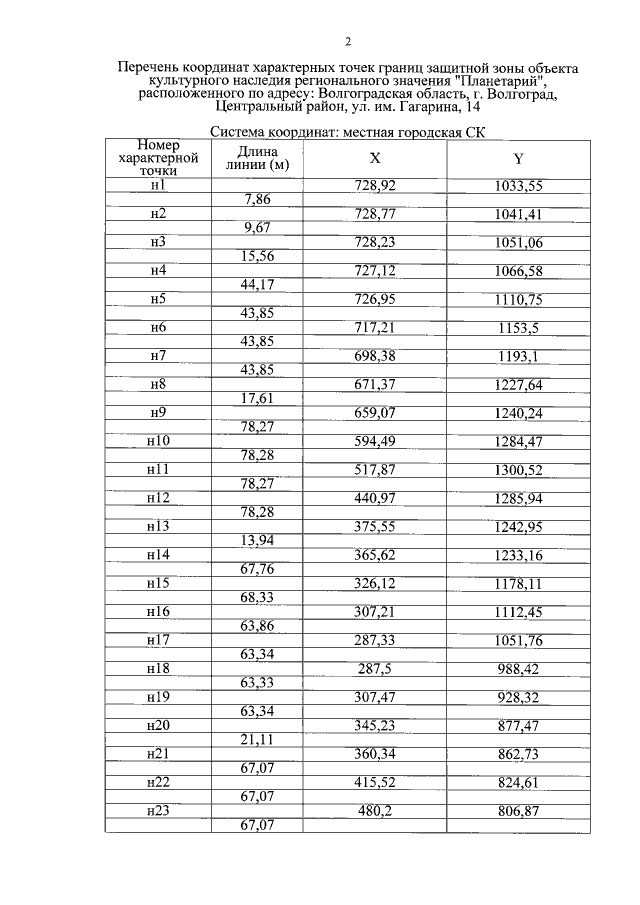 2

Перечень координат характерных точек границ защитной зоны объекта культурного наследия регионального значения "Планетарий", расположенного по адресу: Волгоградская область, г. Волгоград, Центральный район, ул. им. Гагарина, 14

Система координат: местная городская СК

| Номер характерной точки | Длина линии (м) | X | Y |
|---|---|---|---|
| н1 | | 728,92 | 1033,55 |
| | 7,86 | | |
| н2 | | 728,77 | 1041,41 |
| | 9,67 | | |
| н3 | | 728,23 | 1051,06 |
| | 15,56 | | |
| н4 | | 727,12 | 1066,58 |
| | 44,17 | | |
| н5 | | 726,95 | 1110,75 |
| | 43,85 | | |
| н6 | | 717,21 | 1153,5 |
| | 43,85 | | |
| н7 | | 698,38 | 1193,1 |
| | 43,85 | | |
| н8 | | 671,37 | 1227,64 |
| | 17,61 | | |
| н9 | | 659,07 | 1240,24 |
| | 78,27 | | |
| н10 | | 594,49 | 1284,47 |
| | 78,28 | | |
| н11 | | 517,87 | 1300,52 |
| | 78,27 | | |
| н12 | | 440,97 | 1285,94 |
| | 78,28 | | |
| н13 | | 375,55 | 1242,95 |
| | 13,94 | | |
| н14 | | 365,62 | 1233,16 |
| | 67,76 | | |
| н15 | | 326,12 | 1178,11 |
| | 68,33 | | |
| н16 | | 307,21 | 1112,45 |
| | 63,86 | | |
| н17 | | 287,33 | 1051,76 |
| | 63,34 | | |
| н18 | | 287,5 | 988,42 |
| | 63,33 | | |
| н19 | | 307,47 | 928,32 |
| | 63,34 | | |
| н20 | | 345,23 | 877,47 |
| | 21,11 | | |
| н21 | | 360,34 | 862,73 |
| | 67,07 | | |
| н22 | | 415,52 | 824,61 |
| | 67,07 | | |
| н23 | | 480,2 | 806,87 |
| | 67,07 | | |